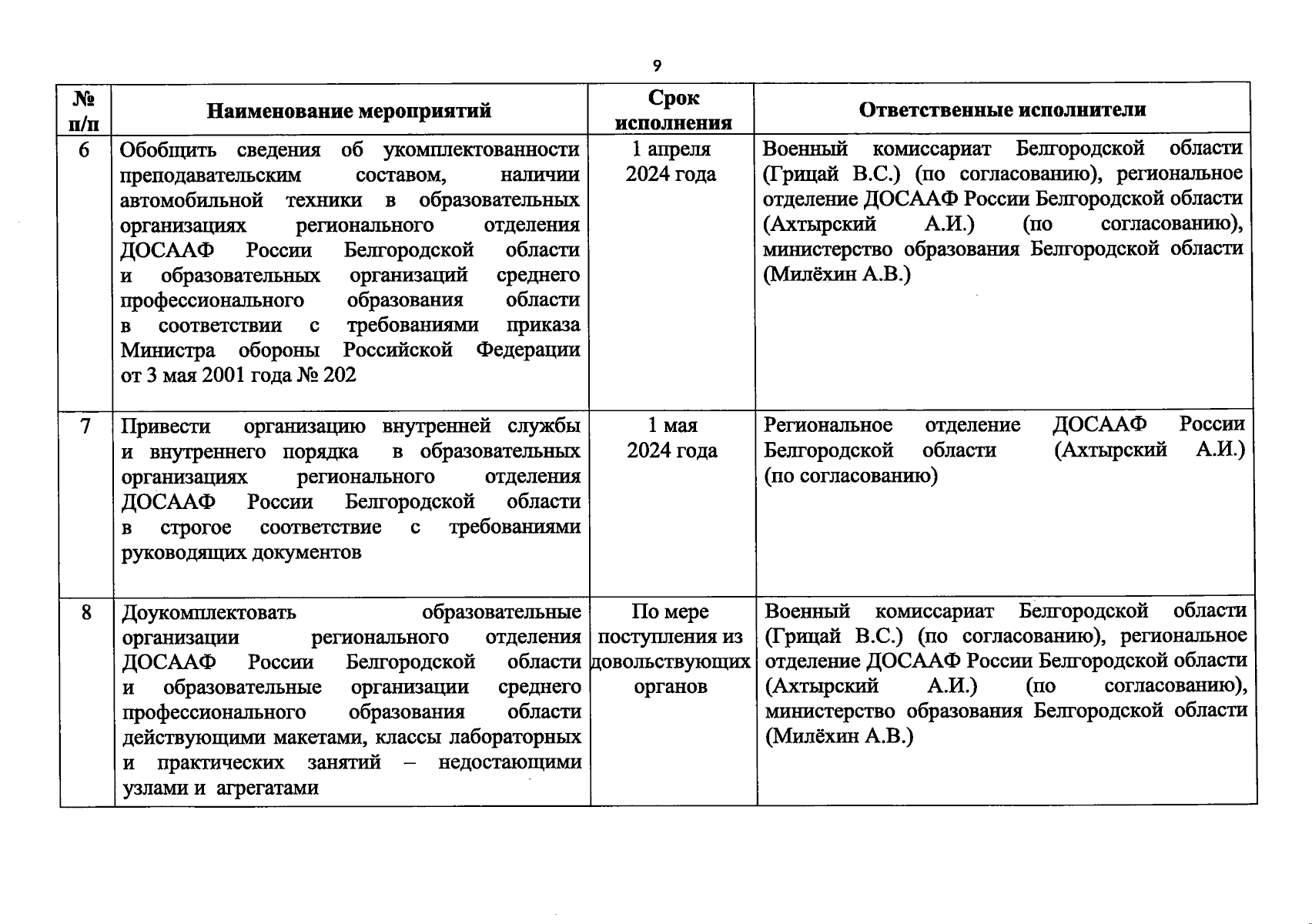 9

| № п/п | Наименование мероприятий | Срок исполнения | Ответственные исполнители |
|---|---|---|---|
| 6 | Обобщить сведения об укомплектованности преподавательским составом, наличии автомобильной техники в образовательных организациях регионального отделения ДОСААФ России Белгородской области и образовательных организаций среднего профессионального образования области в соответствии с требованиями приказа Министра обороны Российской Федерации от 3 мая 2001 года № 202 | 1 апреля 2024 года | Военный комиссариат Белгородской области (Грицай В.С.) (по согласованию), региональное отделение ДОСААФ России Белгородской области (Ахтырский А.И.) (по согласованию), министерство образования Белгородской области (Милёхин А.В.) |
| 7 | Привести организацию внутренней службы и внутреннего порядка в образовательных организациях регионального отделения ДОСААФ России Белгородской области в строгое соответствие с требованиями руководящих документов | 1 мая 2024 года | Региональное отделение ДОСААФ России Белгородской области (Ахтырский А.И.) (по согласованию) |
| 8 | Доукомплектовать образовательные организации регионального отделения ДОСААФ России Белгородской области и образовательные организации среднего профессионального образования области действующими макетами, классы лабораторных и практических занятий – недостающими узлами и агрегатами | По мере поступления из довольствующих органов | Военный комиссариат Белгородской области (Грицай В.С.) (по согласованию), региональное отделение ДОСААФ России Белгородской области (Ахтырский А.И.) (по согласованию), министерство образования Белгородской области (Милёхин А.В.) |